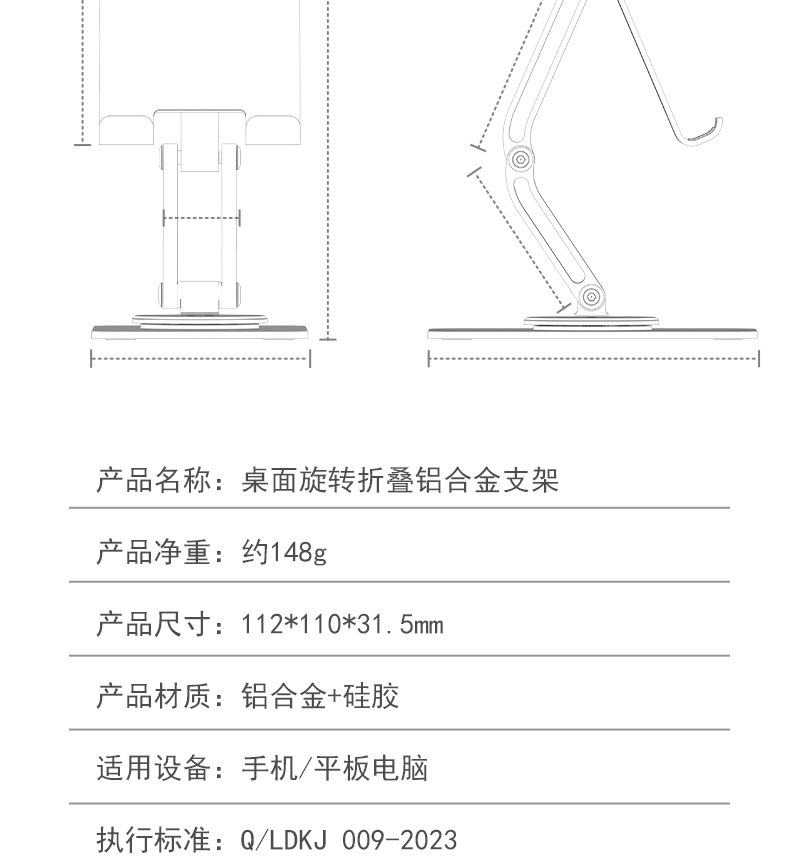 产品名称：桌面旋转折叠铝合金支架

产品净重：约148g

产品尺寸：112*110*31.5mm

产品材质：铝合金+硅胶

适用设备：手机/平板电脑

执行标准：Q/LDKJ 009-2023